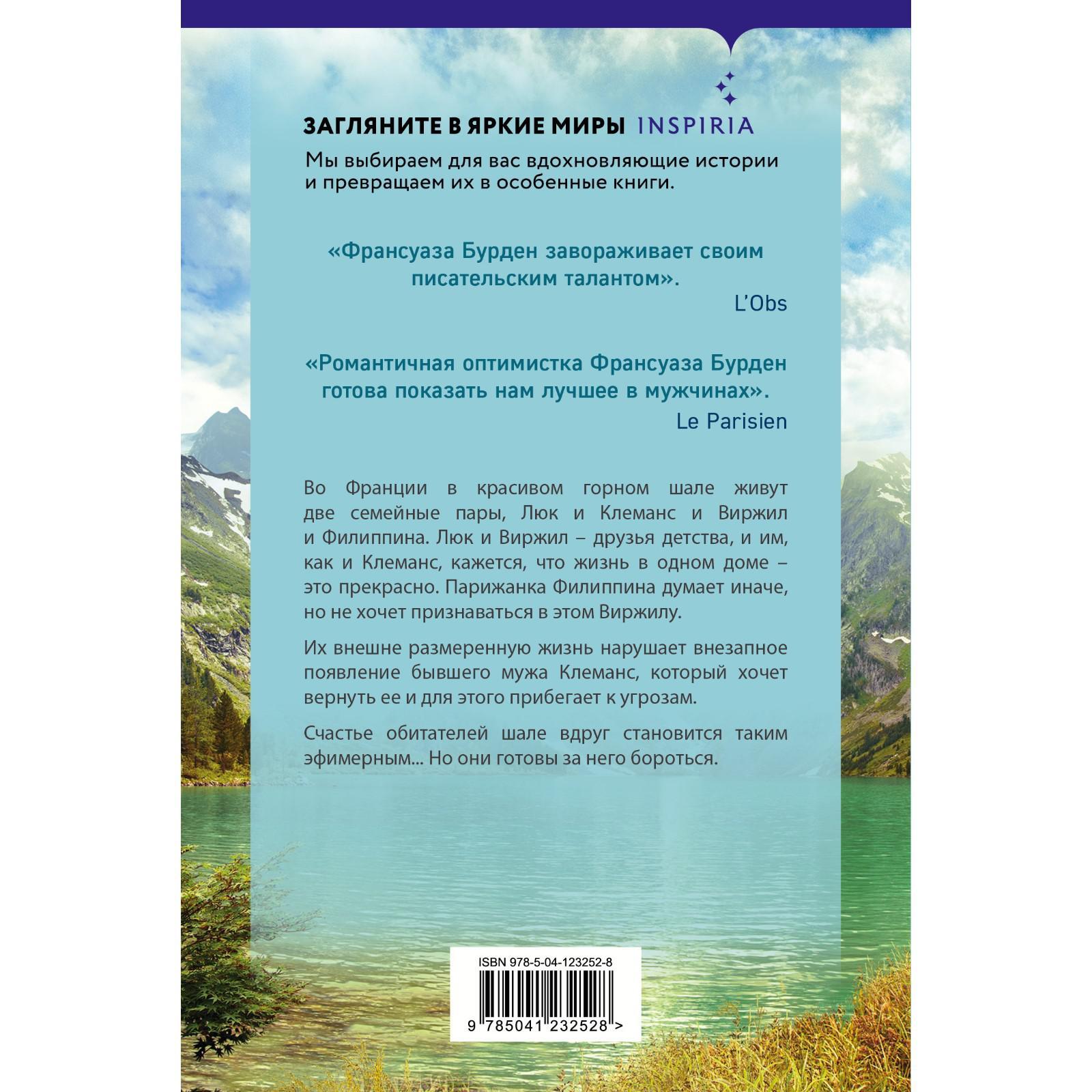 ЗАГЛЯНИТЕ В ЯРКИЕ МИРЫ INSPIRIA

Мы выбираем для вас вдохновляющие истории и превращаем их в особенные книги.

«Франсуаза Бурден завораживает своим писательским талантом».
L'Obs

«Романтичная оптимистка Франсуаза Бурден готова показать нам лучшее в мужчинах».
Le Parisien

Во Франции в красивом горном шале живут две семейные пары, Люк и Клеманс и Виржил и Филиппина. Люк и Виржил – друзья детства, и им, как и Клеманс, кажется, что жизнь в одном доме – это прекрасно. Парижанка Филиппина думает иначе, но не хочет признаваться в этом Виржилу.

Их внешне размеренную жизнь нарушает внезапное появление бывшего мужа Клеманс, который хочет вернуть ее и для этого прибегает к угрозам.

Счастье обитателей шале вдруг становится таким эфимерным... Но они готовы за него бороться.

ISBN 978-5-04-123252-8

9 785041 232528 >